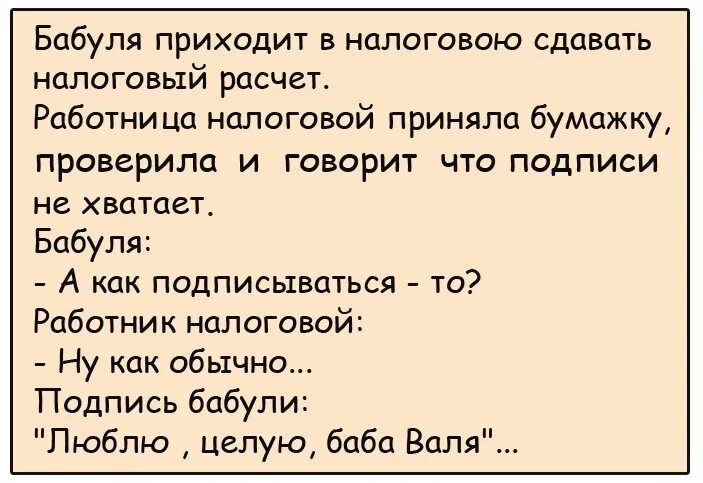 Бабуля приходит в налоговою сдавать налоговый расчет.
Работница налоговой приняла бумажку, проверила и говорит что подписи не хватает.
Бабуля:
- А как подписываться - то?
Работник налоговой:
- Ну как обычно...
Подпись бабули:
"Люблю , целую, баба Валя"...